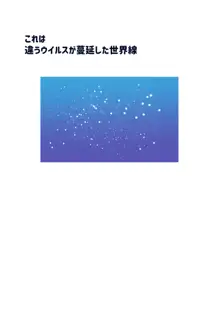 これは
違うウイルスが蔓延した世界線